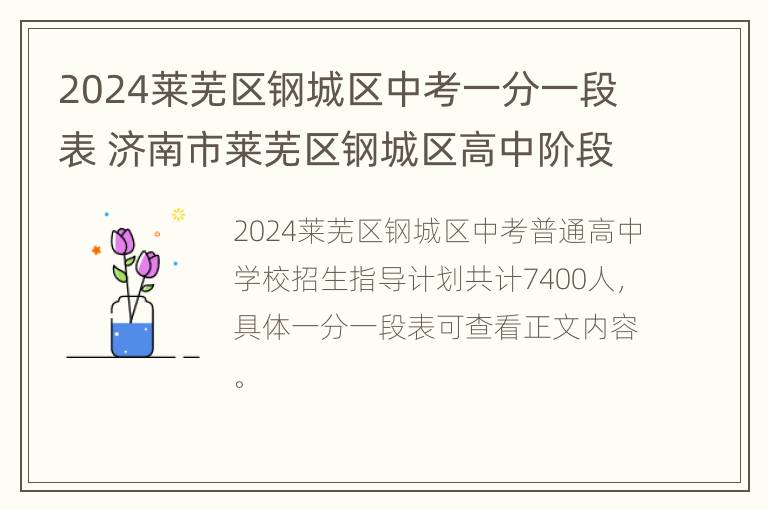 2024莱芜区钢城区中考一分一段表 济南市莱芜区钢城区高中阶段

2024莱芜区钢城区中考普通高中学校招生指导计划共计7400人，具体一分一段表可查看正文内容。